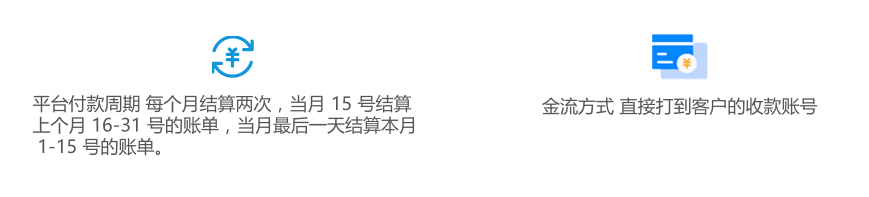 ¥

平台付款周期 每个月结算两次，当月 15 号结算上个月 16-31 号的账单，当月最后一天结算本月 1-15 号的账单。

¥

金流方式 直接打到客户的收款账号